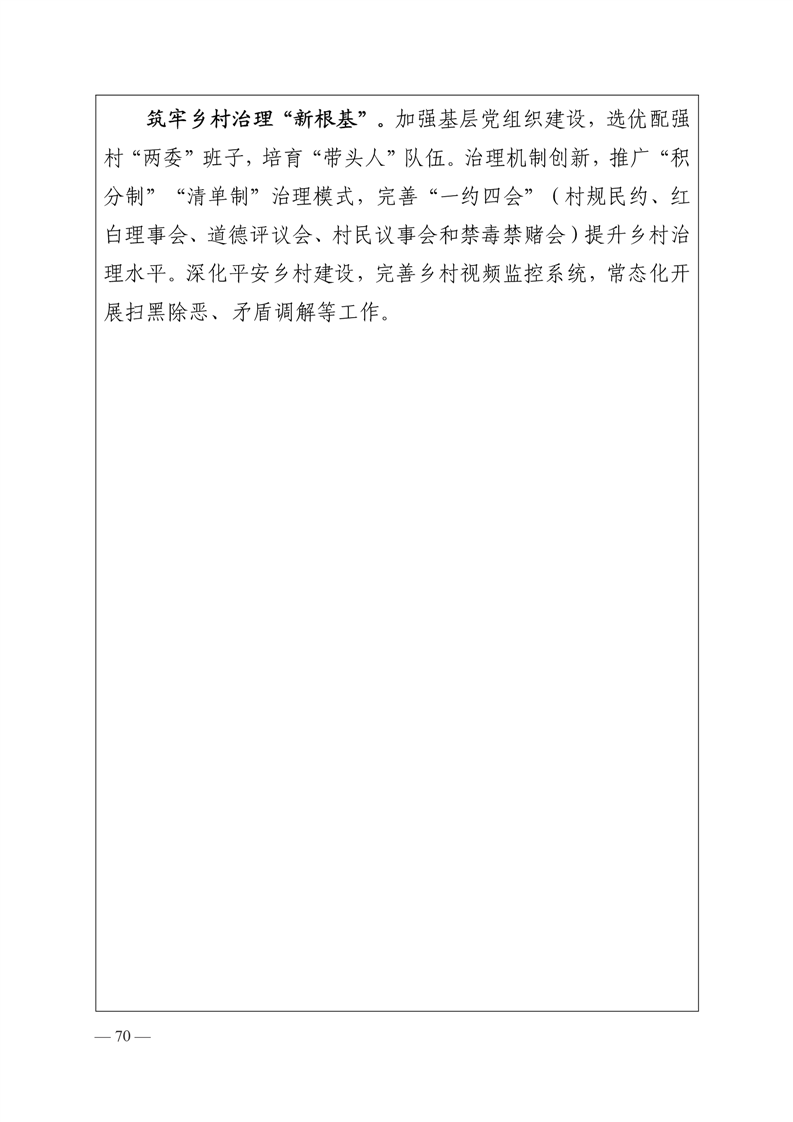 筑牢乡村治理“新根基”。加强基层党组织建设，选优配强村“两委”班子，培育“带头人”队伍。治理机制创新，推广“积分制”“清单制”治理模式，完善“一约四会”（村规民约、红白理事会、道德评议会、村民议事会和禁毒禁赌会）提升乡村治理水平。深化平安乡村建设，完善乡村视频监控系统，常态化开展扫黑除恶、矛盾调解等工作。

— 70 —